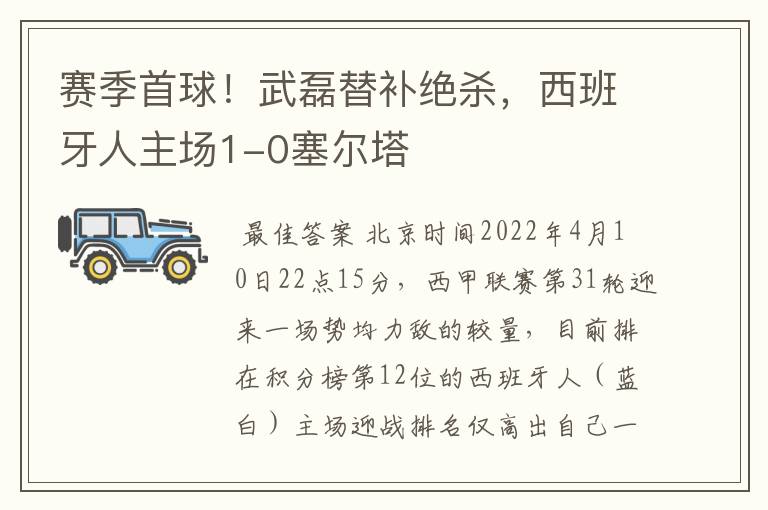 赛季首球！武磊替补绝杀，西班牙人主场1-0塞尔塔

最佳答案 北京时间2022年4月10日22点15分，西甲联赛第31轮迎来一场势均力敌的较量，目前排在积分榜第12位的西班牙人（蓝白）主场迎战排名仅高出自己一